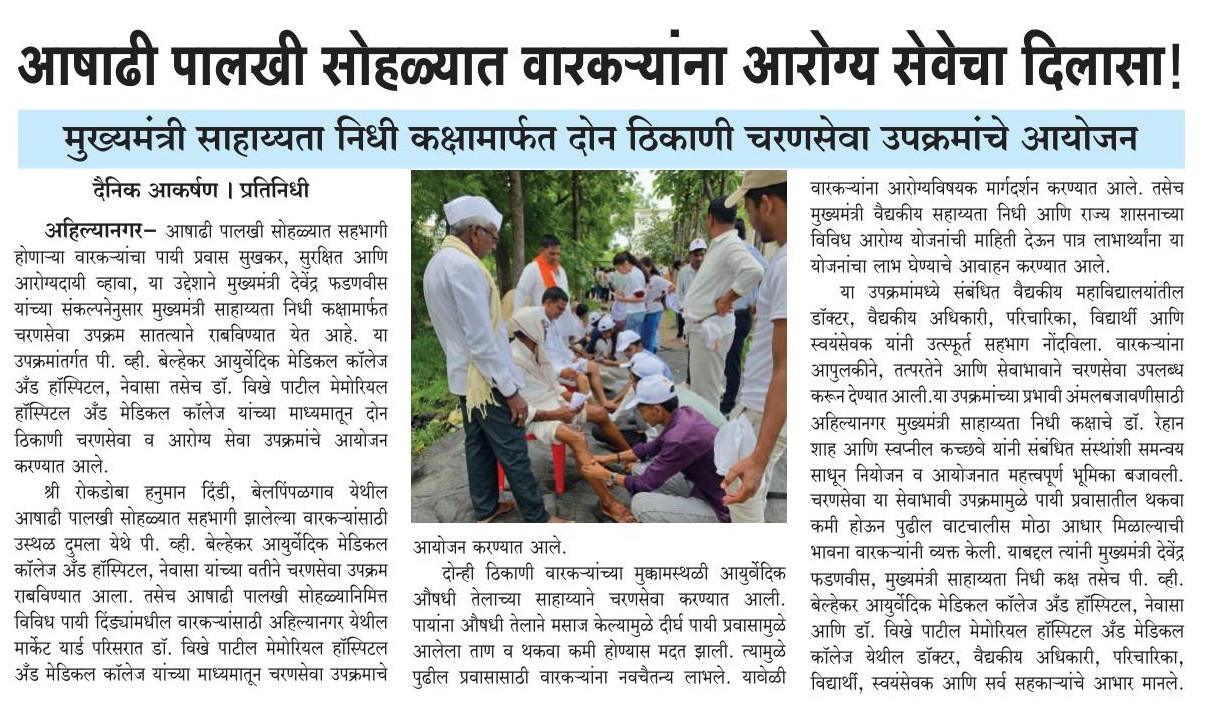 आषाढी पालखी सोहळ्यात वारकऱ्यांना आरोग्य सेवेचा दिलासा!

मुख्यमंत्री साहाय्यता निधी कक्षामार्फत दोन ठिकाणी चरणसेवा उपक्रमांचे आयोजन

दैनिक आकर्षण । प्रतिनिधी

अहिल्यानगर– आषाढी पालखी सोहळ्यात सहभागी होणाऱ्या वारकऱ्यांचा पायी प्रवास सुखकर, सुरक्षित आणि आरोग्यदायी व्हावा, या उद्देशाने मुख्यमंत्री देवेंद्र फडणवीस यांच्या संकल्पनेनुसार मुख्यमंत्री साहाय्यता निधी कक्षामार्फत चरणसेवा उपक्रम सातत्याने राबविण्यात येत आहे. या उपक्रमांतर्गत पी. व्ही. बेल्हेकर आयुर्वेदिक मेडिकल कॉलेज अँड हॉस्पिटल, नेवासा तसेच डॉ. विखे पाटील मेमोरियल हॉस्पिटल अँड मेडिकल कॉलेज यांच्या माध्यमातून दोन ठिकाणी चरणसेवा व आरोग्य सेवा उपक्रमांचे आयोजन करण्यात आले.

श्री रोकडोबा हनुमान दिंडी, बेलपिंपळगाव येथील आषाढी पालखी सोहळ्यात सहभागी झालेल्या वारकऱ्यांसाठी उस्थळ दुमला येथे पी. व्ही. बेल्हेकर आयुर्वेदिक मेडिकल कॉलेज अँड हॉस्पिटल, नेवासा यांच्या वतीने चरणसेवा उपक्रम राबविण्यात आला. तसेच आषाढी पालखी सोहळ्यानिमित्त विविध पायी दिंड्यांमधील वारकऱ्यांसाठी अहिल्यानगर येथील मार्केट यार्ड परिसरात डॉ. विखे पाटील मेमोरियल हॉस्पिटल अँड मेडिकल कॉलेज यांच्या माध्यमातून चरणसेवा उपक्रमाचे आयोजन करण्यात आले.

दोन्ही ठिकाणी वारकऱ्यांच्या मुक्कामस्थळी आयुर्वेदिक औषधी तेलाच्या साहाय्याने चरणसेवा करण्यात आली. पायांना औषधी तेलाने मसाज केल्यामुळे दीर्घ पायी प्रवासामुळे आलेला ताण व थकवा कमी होण्यास मदत झाली. त्यामुळे पुढील प्रवासासाठी वारकऱ्यांना नवचैतन्य लाभले. यावेळी वारकऱ्यांना आरोग्यविषयक मार्गदर्शन करण्यात आले. तसेच मुख्यमंत्री वैद्यकीय सहाय्यता निधी आणि राज्य शासनाच्या विविध आरोग्य योजनांची माहिती देऊन पात्र लाभार्थ्यांना या योजनांचा लाभ घेण्याचे आवाहन करण्यात आले.

या उपक्रमांमध्ये संबंधित वैद्यकीय महाविद्यालयांतील डॉक्टर, वैद्यकीय अधिकारी, परिचारिका, विद्यार्थी आणि स्वयंसेवक यांनी उत्स्फूर्त सहभाग नोंदविला. वारकऱ्यांना आपुलकीने, तत्परतेने आणि सेवाभावाने चरणसेवा उपलब्ध करून देण्यात आली.या उपक्रमांच्या प्रभावी अंमलबजावणीसाठी अहिल्यानगर मुख्यमंत्री साहाय्यता निधी कक्षाचे डॉ. रेहान शाह आणि स्वप्नील कच्छवे यांनी संबंधित संस्थांशी समन्वय साधून नियोजन व आयोजनात महत्त्वपूर्ण भूमिका बजावली. चरणसेवा या सेवाभावी उपक्रमामुळे पायी प्रवासातील थकवा कमी होऊन पुढील वाटचालीस मोठा आधार मिळाल्याची भावना वारकऱ्यांनी व्यक्त केली. याबद्दल त्यांनी मुख्यमंत्री देवेंद्र फडणवीस, मुख्यमंत्री साहाय्यता निधी कक्ष तसेच पी. व्ही. बेल्हेकर आयुर्वेदिक मेडिकल कॉलेज अँड हॉस्पिटल, नेवासा आणि डॉ. विखे पाटील मेमोरियल हॉस्पिटल अँड मेडिकल कॉलेज येथील डॉक्टर, वैद्यकीय अधिकारी, परिचारिका, विद्यार्थी, स्वयंसेवक आणि सर्व सहकाऱ्यांचे आभार मानले.